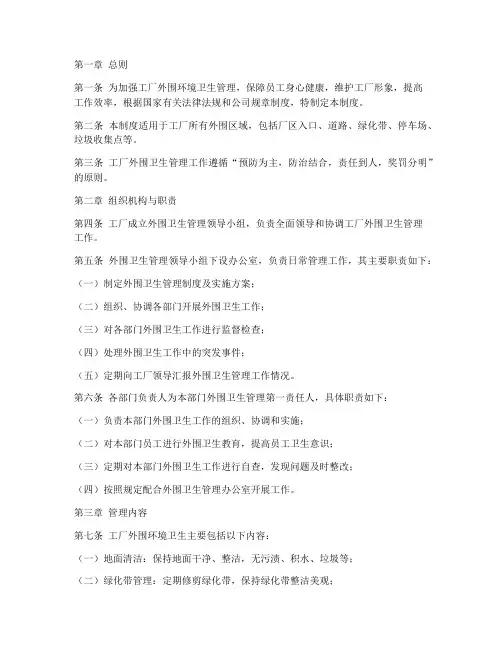 第一章 总则

第一条 为加强工厂外围环境卫生管理，保障员工身心健康，维护工厂形象，提高工作效率，根据国家有关法律法规和公司规章制度，特制定本制度。

第二条 本制度适用于工厂所有外围区域，包括厂区入口、道路、绿化带、停车场、垃圾收集点等。

第三条 工厂外围卫生管理工作遵循“预防为主，防治结合，责任到人，奖罚分明”的原则。

第二章 组织机构与职责

第四条 工厂成立外围卫生管理领导小组，负责全面领导和协调工厂外围卫生管理工作。

第五条 外围卫生管理领导小组下设办公室，负责日常管理工作，其主要职责如下：

（一）制定外围卫生管理制度及实施方案；

（二）组织、协调各部门开展外围卫生工作；

（三）对各部门外围卫生工作进行监督检查；

（四）处理外围卫生工作中的突发事件；

（五）定期向工厂领导汇报外围卫生管理工作情况。

第六条 各部门负责人为本部门外围卫生管理第一责任人，具体职责如下：

（一）负责本部门外围卫生工作的组织、协调和实施；

（二）对本部门员工进行外围卫生教育，提高员工卫生意识；

（三）定期对本部门外围卫生工作进行自查，发现问题及时整改；

（四）按照规定配合外围卫生管理办公室开展工作。

第三章 管理内容

第七条 工厂外围环境卫生主要包括以下内容：

（一）地面清洁：保持地面干净、整洁，无污渍、积水、垃圾等；

（二）绿化带管理：定期修剪绿化带，保持绿化带整洁美观；